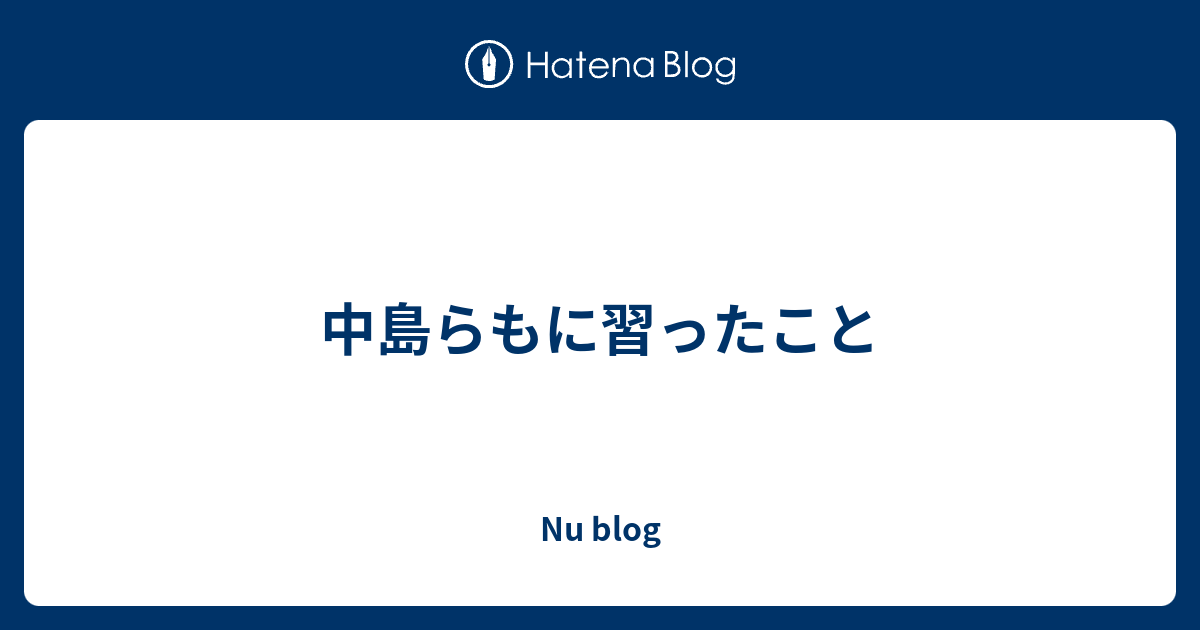 Hatena Blog

中島らもに習ったこと

Nu blog